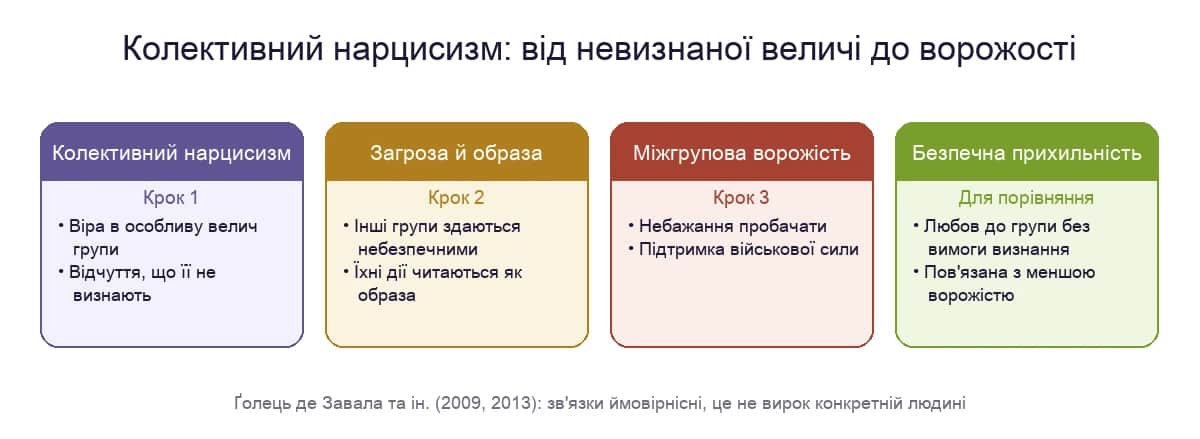 Колективний нарцисизм: від невизнаної величі до ворожості

Колективний нарцисизм
Крок 1
• Віра в особливу велич групи
• Відчуття, що її не визнають

Загроза й образа
Крок 2
• Інші групи здаються небезпечними
• Їхні дії читаються як образа

Міжгрупова ворожість
Крок 3
• Небажання пробачати
• Підтримка військової сили

Безпечна прихильність
Для порівняння
• Любов до групи без вимоги визнання
• Пов'язана з меншою ворожістю

Ґолець де Завала та ін. (2009, 2013): зв'язки ймовірнісні, це не вирок конкретній людині